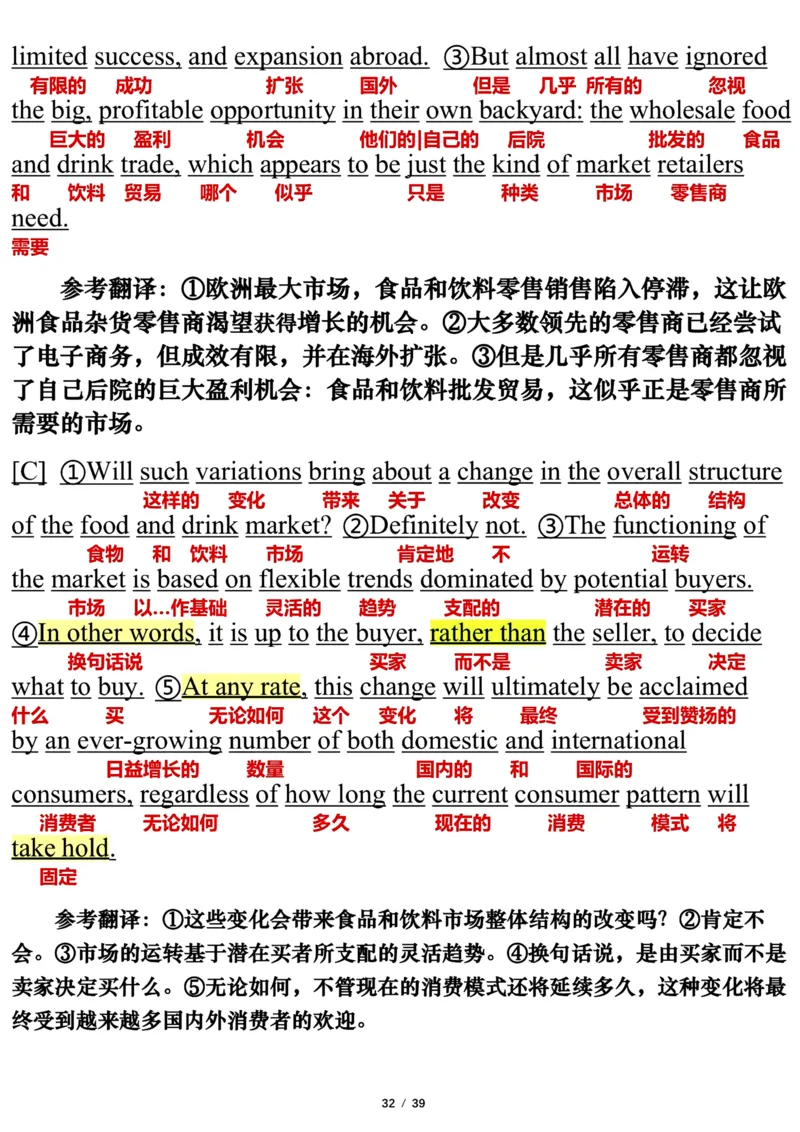 limited success, and expansion abroad. ③But almost all have ignored
有限的 成功 扩张 国外 但是 几乎 所有的 忽视
the big, profitable opportunity in their own backyard: the wholesale food
巨大的 盈利 机会 他们的|自己的 后院 批发的 食品
and drink trade, which appears to be just the kind of market retailers
和 饮料 贸易 哪个 似乎 只是 种类 市场 零售商
need.
需要

参考翻译：①欧洲最大市场，食品和饮料零售销售陷入停滞，这让欧洲食品杂货零售商渴望获得增长的机会。②大多数领先的零售商已经尝试了电子商务，但成效有限，并在海外扩张。③但是几乎所有零售商都忽视了自己后院的巨大盈利机会：食品和饮料批发贸易，这似乎正是零售商所需要的市场。

[C] ①Will such variations bring about a change in the overall structure
这样的 变化 带来 关于 改变 总体的 结构
of the food and drink market? ②Definitely not. ③The functioning of
食物 和 饮料 市场 肯定地 不 运转
the market is based on flexible trends dominated by potential buyers.
市场 以...作基础 灵活的 趋势 支配的 潜在的 买家
④In other words, it is up to the buyer, rather than the seller, to decide
换句话说 买家 而不是 卖家 决定
what to buy. ⑤At any rate, this change will ultimately be acclaimed
什么 买 无论如何 这个 变化 将 最终 受到赞扬的
by an ever-growing number of both domestic and international
日益增长的 数量 国内的 和 国际的
consumers, regardless of how long the current consumer pattern will
消费者 无论如何 多久 现在的 消费 模式 将
take hold.
固定

参考翻译：①这些变化会带来食品和饮料市场整体结构的改变吗？②肯定不会。③市场的运转基于潜在买者所支配的灵活趋势。④换句话说，是由买家而不是卖家决定买什么。⑤无论如何，不管现在的消费模式还将延续多久，这种变化将最终受到越来越多国内外消费者的欢迎。

32 / 39